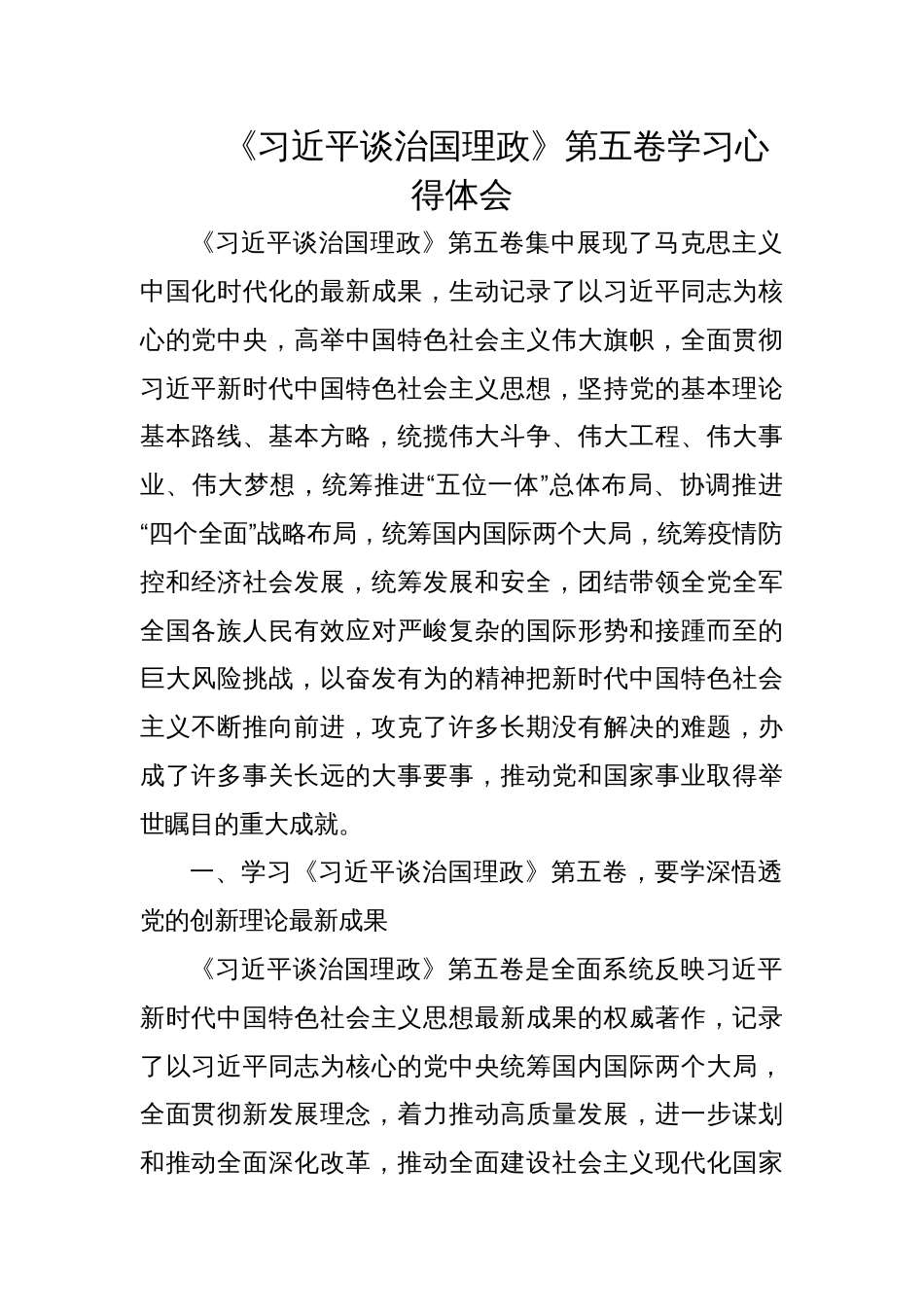 《习近平谈治国理政》第五卷学习心得体会

《习近平谈治国理政》第五卷集中展现了马克思主义中国化时代化的最新成果，生动记录了以习近平同志为核心的党中央，高举中国特色社会主义伟大旗帜，全面贯彻习近平新时代中国特色社会主义思想，坚持党的基本理论基本路线、基本方略，统揽伟大斗争、伟大工程、伟大事业、伟大梦想，统筹推进“五位一体”总体布局、协调推进“四个全面”战略布局，统筹国内国际两个大局，统筹疫情防控和经济社会发展，统筹发展和安全，团结带领全党全军全国各族人民有效应对严峻复杂的国际形势和接踵而至的巨大风险挑战，以奋发有为的精神把新时代中国特色社会主义不断推向前进，攻克了许多长期没有解决的难题，办成了许多事关长远的大事要事，推动党和国家事业取得举世瞩目的重大成就。

一、学习《习近平谈治国理政》第五卷，要学深悟透党的创新理论最新成果

《习近平谈治国理政》第五卷是全面系统反映习近平新时代中国特色社会主义思想最新成果的权威著作，记录了以习近平同志为核心的党中央统筹国内国际两个大局，全面贯彻新发展理念，着力推动高质量发展，进一步谋划和推动全面深化改革，推动全面建设社会主义现代化国家